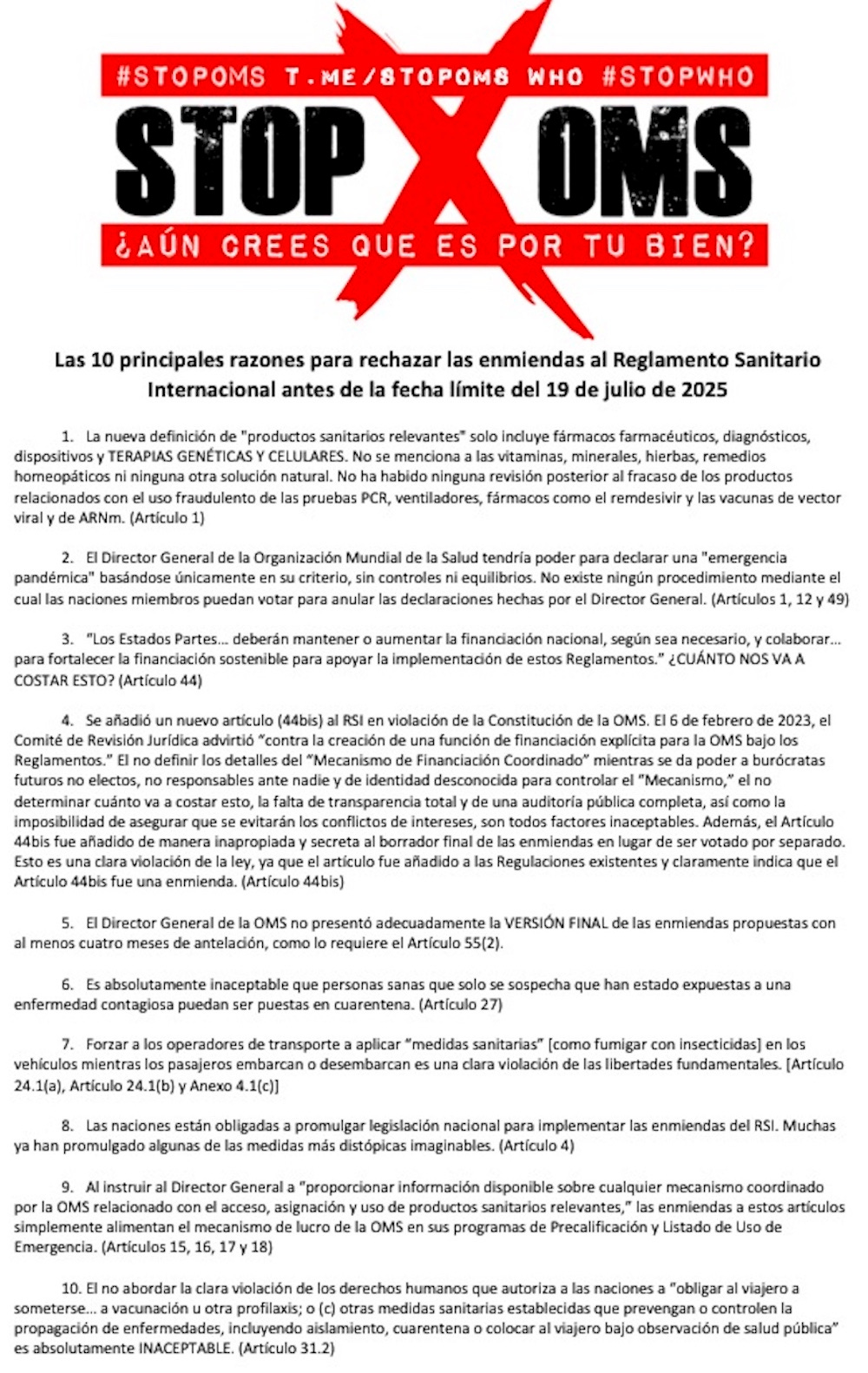 #STOPOMS T.ME/STOPOMS WHO #STOPWHO

STOP X OMS

¿AÚN CREES QUE ES POR TU BIEN?

Las 10 principales razones para rechazar las enmiendas al Reglamento Sanitario Internacional antes de la fecha límite del 19 de julio de 2025

1. La nueva definición de "productos sanitarios relevantes" solo incluye fármacos farmacéuticos, diagnósticos, dispositivos y TERAPIAS GENÉTICAS Y CELULARES. No se menciona a las vitaminas, minerales, hierbas, remedios homeopáticos ni ninguna otra solución natural. No ha habido ninguna revisión posterior al fracaso de los productos relacionados con el uso fraudulento de las pruebas PCR, ventiladores, fármacos como el remdesivir y las vacunas de vector viral y de ARNm. (Artículo 1)

2. El Director General de la Organización Mundial de la Salud tendría poder para declarar una "emergencia pandémica" basándose únicamente en su criterio, sin controles ni equilibrios. No existe ningún procedimiento mediante el cual las naciones miembros puedan votar para anular las declaraciones hechas por el Director General. (Artículos 1, 12 y 49)

3. "Los Estados Partes... deberán mantener o aumentar la financiación nacional, según sea necesario, y colaborar... para fortalecer la financiación sostenible para apoyar la implementación de estos Reglamentos." ¿CUÁNTO NOS VA A COSTAR ESTO? (Artículo 44)

4. Se añadió un nuevo artículo (44bis) al RSI en violación de la Constitución de la OMS. El 6 de febrero de 2023, el Comité de Revisión Jurídica advirtió "contra la creación de una función de financiación explícita para la OMS bajo los Reglamentos." El no definir los detalles del "Mecanismo de Financiación Coordinado" mientras se da poder a burócratas futuros no electos, no responsables ante nadie y de identidad desconocida para controlar el "Mecanismo," el no determinar cuánto va a costar esto, la falta de transparencia total y de una auditoría pública completa, así como la imposibilidad de asegurar que se evitarán los conflictos de intereses, son todos factores inaceptables. Además, el Artículo 44bis fue añadido de manera inapropiada y secreta al borrador final de las enmiendas en lugar de ser votado por separado. Esto es una clara violación de la ley, ya que el artículo fue añadido a las Regulaciones existentes y claramente indica que el Artículo 44bis fue una enmienda. (Artículo 44bis)

5. El Director General de la OMS no presentó adecuadamente la VERSIÓN FINAL de las enmiendas propuestas con al menos cuatro meses de antelación, como lo requiere el Artículo 55(2).

6. Es absolutamente inaceptable que personas sanas que solo se sospecha que han estado expuestas a una enfermedad contagiosa puedan ser puestas en cuarentena. (Artículo 27)

7. Forzar a los operadores de transporte a aplicar "medidas sanitarias" [como fumigar con insecticidas] en los vehículos mientras los pasajeros embarcan o desembarcan es una clara violación de las libertades fundamentales. [Artículo 24.1(a), Artículo 24.1(b) y Anexo 4.1(c)]

8. Las naciones están obligadas a promulgar legislación nacional para implementar las enmiendas del RSI. Muchas ya han promulgado algunas de las medidas más distópicas imaginables. (Artículo 4)

9. Al instruir al Director General a "proporcionar información disponible sobre cualquier mecanismo coordinado por la OMS relacionado con el acceso, asignación y uso de productos sanitarios relevantes," las enmiendas a estos artículos simplemente alimentan el mecanismo de lucro de la OMS en sus programas de Precalificación y Listado de Uso de Emergencia. (Artículos 15, 16, 17 y 18)

10. El no abordar la clara violación de los derechos humanos que autoriza a las naciones a "obligar al viajero a someterse... a vacunación u otra profilaxis; o (c) otras medidas sanitarias establecidas que prevengan o controlen la propagación de enfermedades, incluyendo aislamiento, cuarentena o colocar al viajero bajo observación de salud pública" es absolutamente INACEPTABLE. (Artículo 31.2)